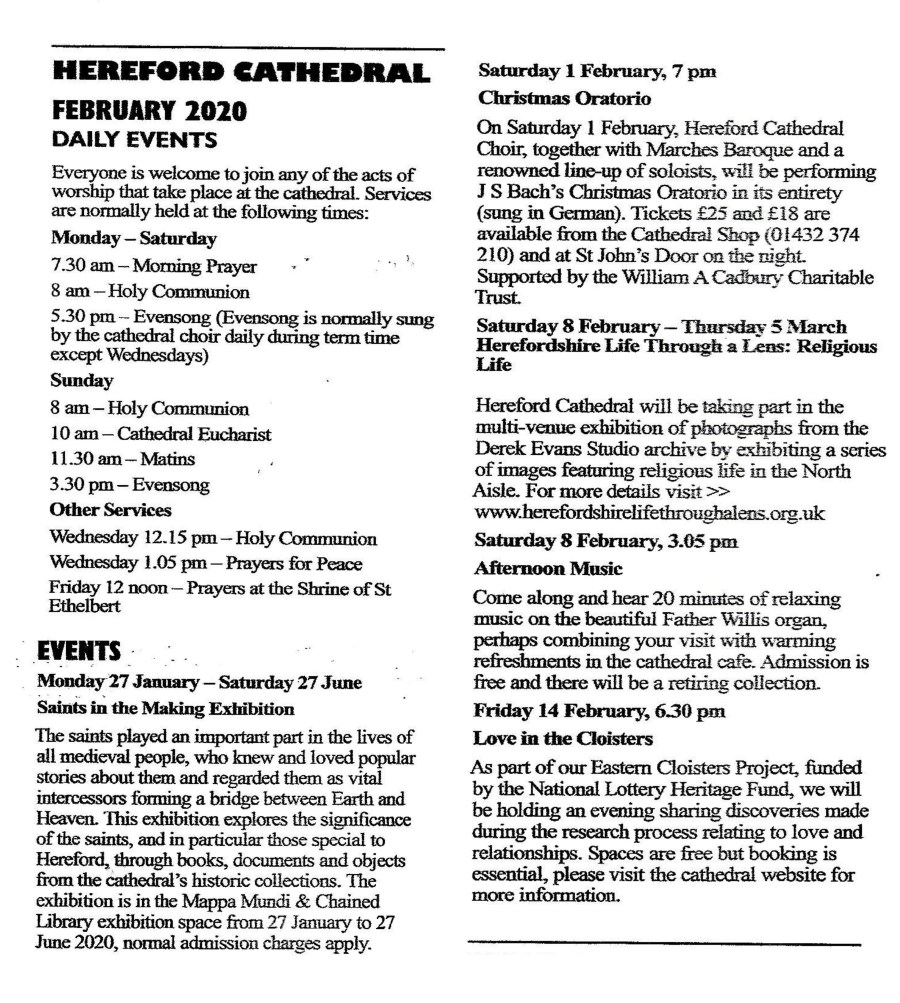 HEREFORD CATHEDRAL

FEBRUARY 2020

DAILY EVENTS

Everyone is welcome to join any of the acts of worship that take place at the cathedral. Services are normally held at the following times:

Monday – Saturday

7.30 am – Morning Prayer

8 am – Holy Communion

5.30 pm – Evensong (Evensong is normally sung by the cathedral choir daily during term time except Wednesdays)

Sunday

8 am – Holy Communion

10 am – Cathedral Eucharist

11.30 am – Matins

3.30 pm – Evensong

Other Services

Wednesday 12.15 pm – Holy Communion

Wednesday 1.05 pm – Prayers for Peace

Friday 12 noon – Prayers at the Shrine of St Ethelbert

EVENTS

Monday 27 January – Saturday 27 June

Saints in the Making Exhibition

The saints played an important part in the lives of all medieval people, who knew and loved popular stories about them and regarded them as vital intercessors forming a bridge between Earth and Heaven. This exhibition explores the significance of the saints, and in particular those special to Hereford, through books, documents and objects from the cathedral's historic collections. The exhibition is in the Mappa Mundi & Chained Library exhibition space from 27 January to 27 June 2020, normal admission charges apply.

Saturday 1 February, 7 pm

Christmas Oratorio

On Saturday 1 February, Hereford Cathedral Choir, together with Marches Baroque and a renowned line-up of soloists, will be performing J S Bach's Christmas Oratorio in its entirety (sung in German). Tickets £25 and £18 are available from the Cathedral Shop (01432 374 210) and at St John's Door on the night. Supported by the William A Cadbury Charitable Trust.

Saturday 8 February – Thursday 5 March Herefordshire Life Through a Lens: Religious Life

Hereford Cathedral will be taking part in the multi-venue exhibition of photographs from the Derek Evans Studio archive by exhibiting a series of images featuring religious life in the North Aisle. For more details visit >> www.herefordshirelifethroughalens.org.uk

Saturday 8 February, 3.05 pm

Afternoon Music

Come along and hear 20 minutes of relaxing music on the beautiful Father Willis organ, perhaps combining your visit with warming refreshments in the cathedral cafe. Admission is free and there will be a retiring collection.

Friday 14 February, 6.30 pm

Love in the Cloisters

As part of our Eastern Cloisters Project, funded by the National Lottery Heritage Fund, we will be holding an evening sharing discoveries made during the research process relating to love and relationships. Spaces are free but booking is essential, please visit the cathedral website for more information.